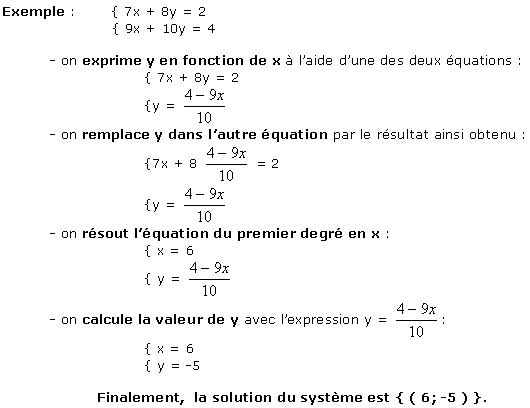 Exemple : { 7x + 8y = 2
{ 9x + 10y = 4

- on exprime y en fonction de x à l'aide d'une des deux équations :
{ 7x + 8y = 2
{y = $\frac{4-9x}{10}$

- on remplace y dans l'autre équation par le résultat ainsi obtenu :
{7x + 8 $\frac{4-9x}{10}$ = 2
{y = $\frac{4-9x}{10}$

- on résout l'équation du premier degré en x :
{ x = 6
{ y = $\frac{4-9x}{10}$

- on calcule la valeur de y avec l'expression y = $\frac{4-9x}{10}$ :
{ x = 6
{ y = -5

Finalement, la solution du système est { ( 6; -5 ) }.